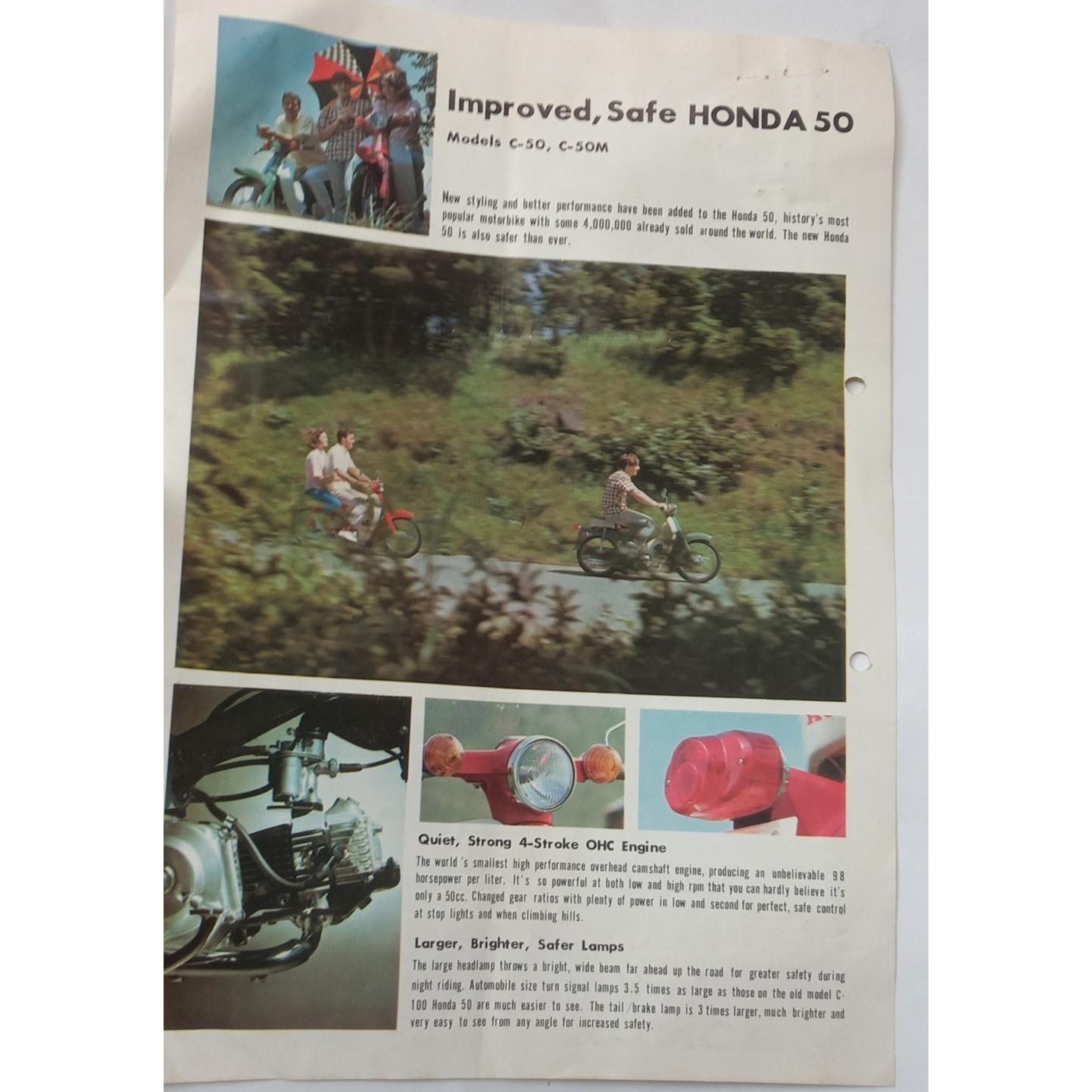 Improved, Safe HONDA 50

Models C-50, C-50M

New styling and better performance have been added to the Honda 50, history's most popular motorbike with some 4,000,000 already sold around the world. The new Honda 50 is also safer than ever.

Quiet, Strong 4-Stroke OHC Engine

The world's smallest high performance overhead camshaft engine, producing an unbelievable 98 horsepower per liter. It's so powerful at both low and high rpm that you can hardly believe it's only a 50cc. Changed gear ratios with plenty of power in low and second for perfect, safe control at stop lights and when climbing hills.

Larger, Brighter, Safer Lamps

The large headlamp throws a bright, wide beam far ahead up the road for greater safety during night riding. Automobile size turn signal lamps 3.5 times as large as those on the old model C-100 Honda 50 are much easier to see. The tail/brake lamp is 3 times larger, much brighter and very easy to see from any angle for increased safety.